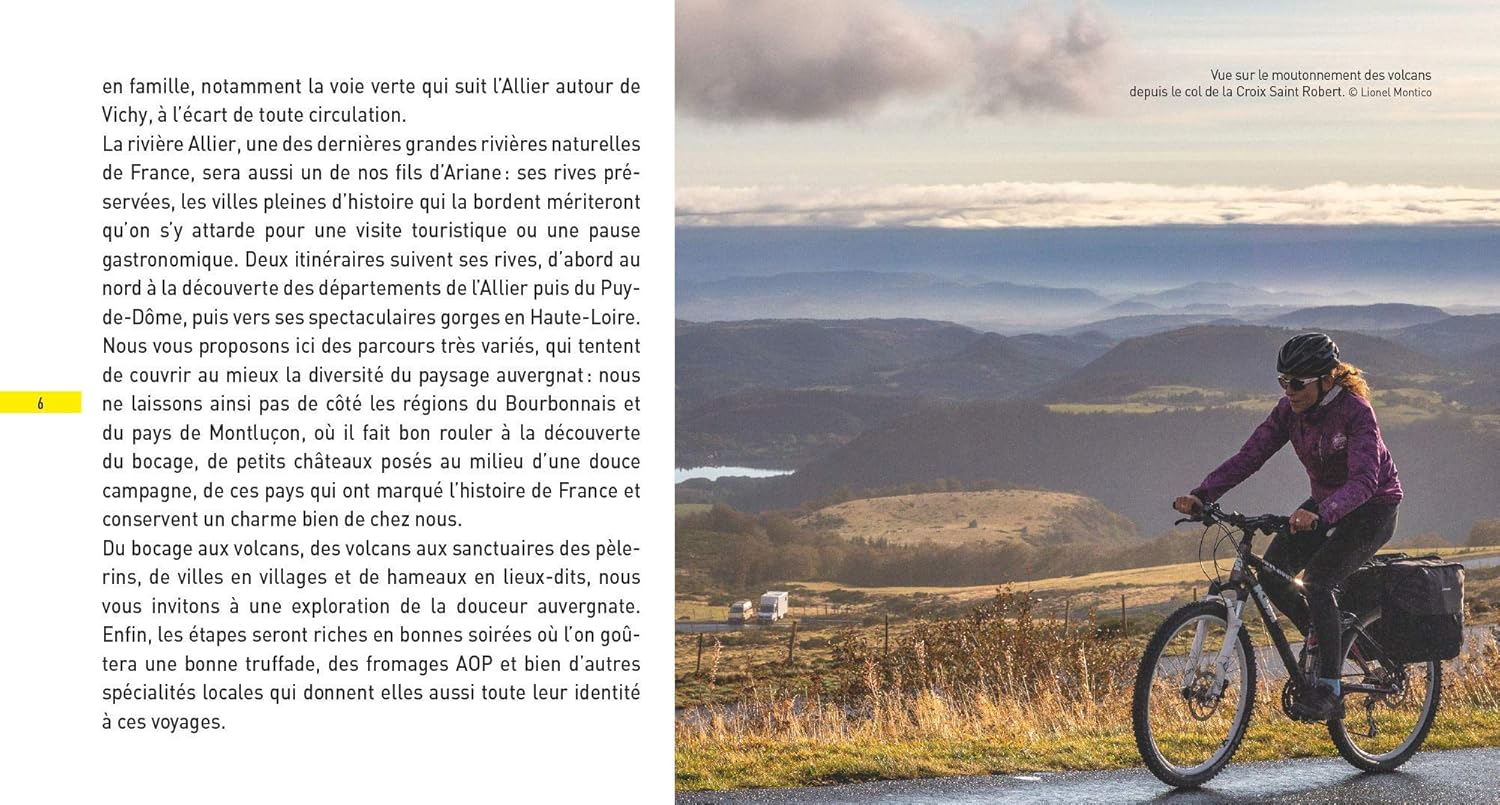 en famille, notamment la voie verte qui suit l'Allier autour de Vichy, à l'écart de toute circulation.
La rivière Allier, une des dernières grandes rivières naturelles de France, sera aussi un de nos fils d'Ariane : ses rives préservées, les villes pleines d'histoire qui la bordent mériteront qu'on s'y attarde pour une visite touristique ou une pause gastronomique. Deux itinéraires suivent ses rives, d'abord au nord à la découverte des départements de l'Allier puis du Puy-de-Dôme, puis vers ses spectaculaires gorges en Haute-Loire. Nous vous proposons ici des parcours très variés, qui tentent de couvrir au mieux la diversité du paysage auvergnat : nous ne laissons ainsi pas de côté les régions du Bourbonnais et du pays de Montluçon, où il fait bon rouler à la découverte du bocage, de petits châteaux posés au milieu d'une douce campagne, de ces pays qui ont marqué l'histoire de France et conservent un charme bien de chez nous.
Du bocage aux volcans, des volcans aux sanctuaires des pèlerins, de villes en villages et de hameaux en lieux-dits, nous vous invitons à une exploration de la douceur auvergnate. Enfin, les étapes seront riches en bonnes soirées où l'on goûtera une bonne truffade, des fromages AOP et bien d'autres spécialités locales qui donnent elles aussi toute leur identité à ces voyages.

6

Vue sur le moutonnement des volcans depuis le col de la Croix Saint Robert. © Lionel Montico